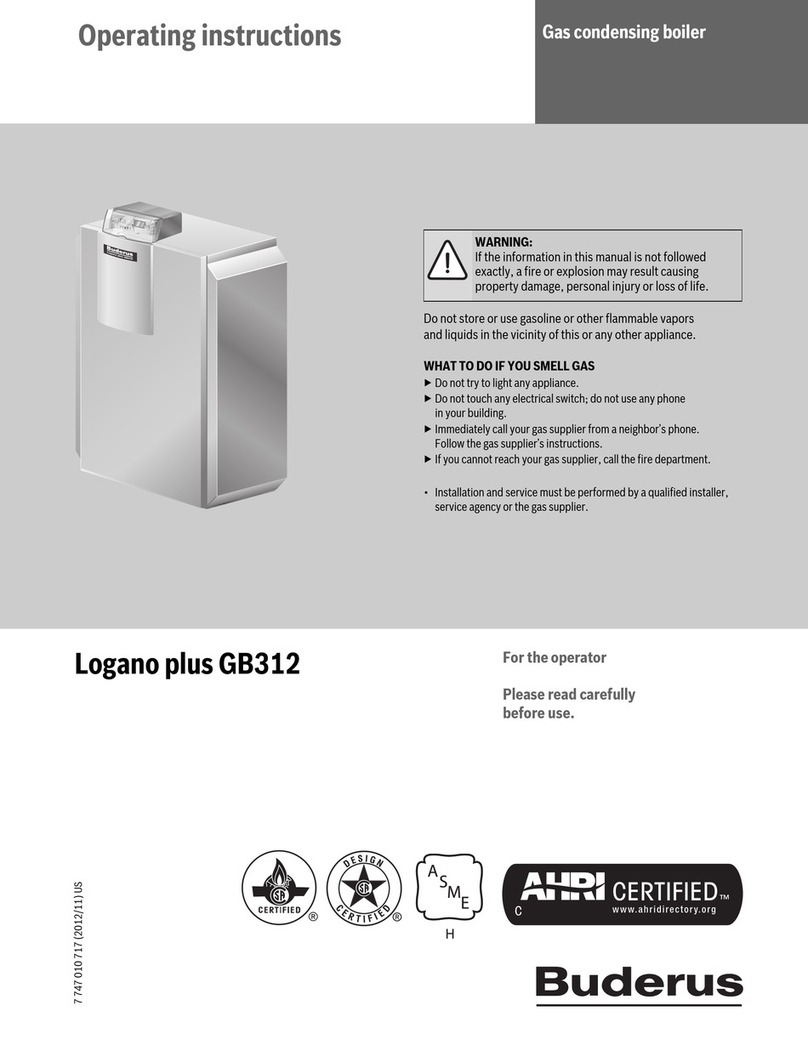 Operating instructions

Gas condensing boiler

Buderus

WARNING:
If the information in this manual is not followed exactly, a fire or explosion may result causing property damage, personal injury or loss of life.

Do not store or use gasoline or other flammable vapors and liquids in the vicinity of this or any other appliance.

WHAT TO DO IF YOU SMELL GAS
▶ Do not try to light any appliance.
▶ Do not touch any electrical switch; do not use any phone in your building.
▶ Immediately call your gas supplier from a neighbor's phone. Follow the gas supplier's instructions.
▶ If you cannot reach your gas supplier, call the fire department.

• Installation and service must be performed by a qualified installer, service agency or the gas supplier.

Logano plus GB312

For the operator

Please read carefully before use.

7 747 010 717 (2012/11) US

CERTIFIED ®

DESIGN CERTIFIED ®

A S M E
H

AHRI CERTIFIED™
C
www.ahridirectory.org

Buderus